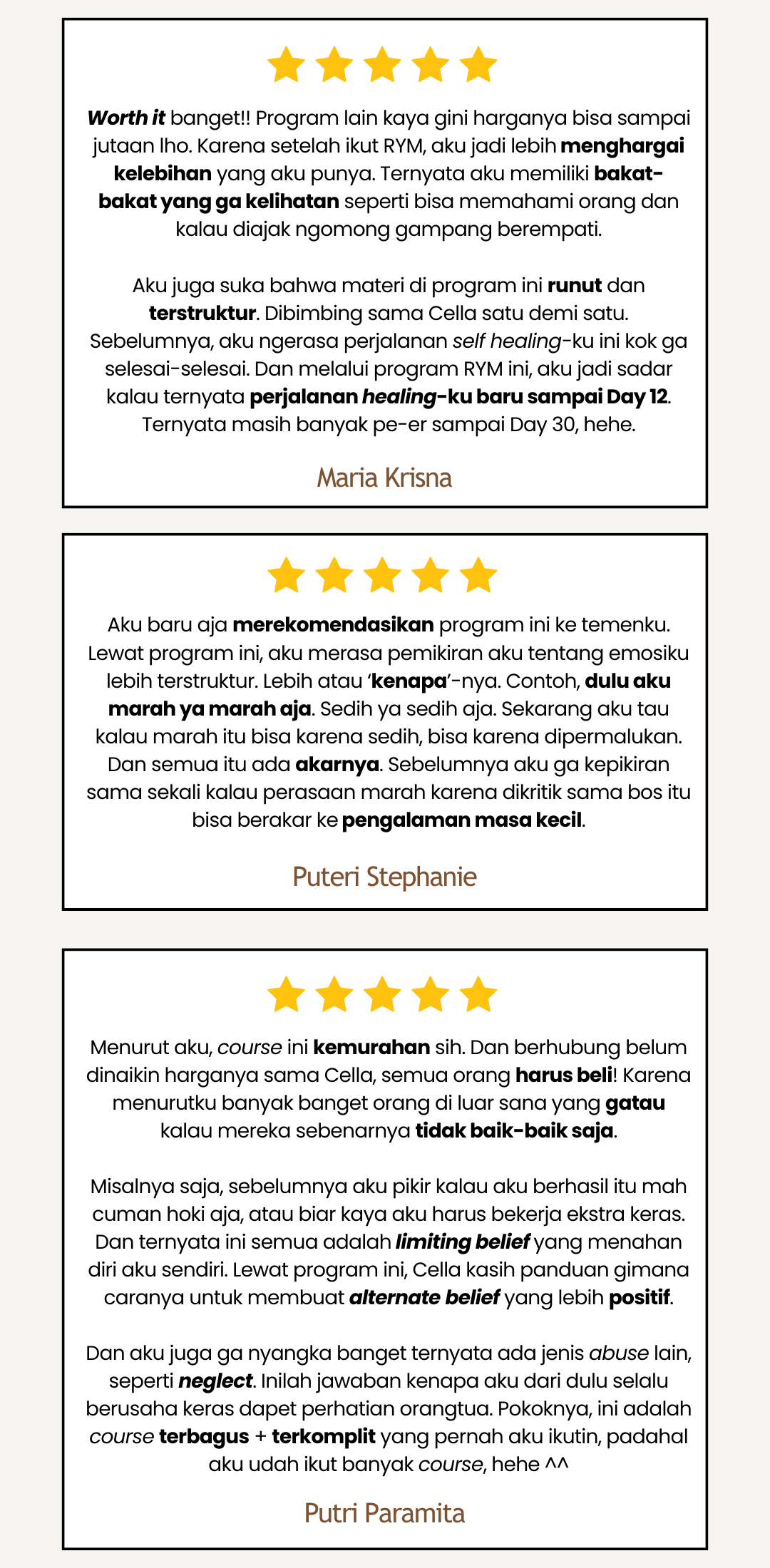 Worth it banget!! Program lain kaya gini harganya bisa sampai jutaan lho. Karena setelah ikut RYM, aku jadi lebih menghargai kelebihan yang aku punya. Ternyata aku memiliki bakat-bakat yang ga kelihatan seperti bisa memahami orang dan kalau diajak ngomong gampang berempati.

Aku juga suka bahwa materi di program ini runut dan terstruktur. Dibimbing sama Cella satu demi satu. Sebelumnya, aku ngerasa perjalanan self healing-ku ini kok ga selesai-selesai. Dan melalui program RYM ini, aku jadi sadar kalau ternyata perjalanan healing-ku baru sampai Day 12. Ternyata masih banyak pe-er sampai Day 30, hehe.

Maria Krisna

Aku baru aja merekomendasikan program ini ke temenku. Lewat program ini, aku merasa pemikiran aku tentang emosiku lebih terstruktur. Lebih atau 'kenapa'-nya. Contoh, dulu aku marah ya marah aja. Sedih ya sedih aja. Sekarang aku tau kalau marah itu bisa karena sedih, bisa karena dipermalukan. Dan semua itu ada akarnya. Sebelumnya aku ga kepikiran sama sekali kalau perasaan marah karena dikritik sama bos itu bisa berakar ke pengalaman masa kecil.

Puteri Stephanie

Menurut aku, course ini kemurahan sih. Dan berhubung belum dinaikin harganya sama Cella, semua orang harus beli! Karena menurutku banyak banget orang di luar sana yang gatau kalau mereka sebenarnya tidak baik-baik saja.

Misalnya saja, sebelumnya aku pikir kalau aku berhasil itu mah cuman hoki aja, atau biar kaya aku harus bekerja ekstra keras. Dan ternyata ini semua adalah limiting belief yang menahan diri aku sendiri. Lewat program ini, Cella kasih panduan gimana caranya untuk membuat alternate belief yang lebih positif.

Dan aku juga ga nyangka banget ternyata ada jenis abuse lain, seperti neglect. Inilah jawaban kenapa aku dari dulu selalu berusaha keras dapet perhatian orangtua. Pokoknya, ini adalah course terbagus + terkomplit yang pernah aku ikutin, padahal aku udah ikut banyak course, hehe ^^

Putri Paramita